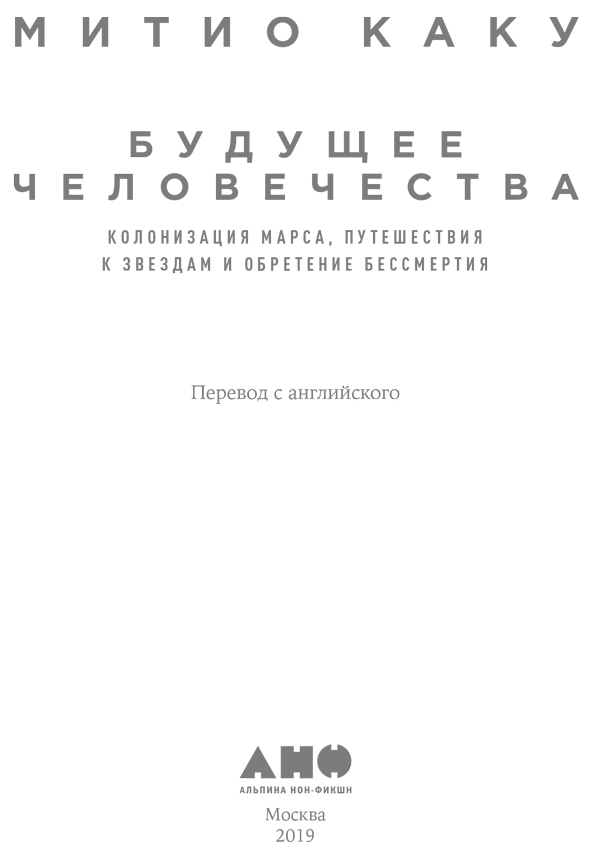 МИТИО КАКУ

БУДУЩЕЕ ЧЕЛОВЕЧЕСТВА

КОЛОНИЗАЦИЯ МАРСА, ПУТЕШЕСТВИЯ К ЗВЕЗДАМ И ОБРЕТЕНИЕ БЕССМЕРТИЯ

Перевод с английского

АНФ

АЛЬПИНА НОН-ФИКШН

Москва
2019